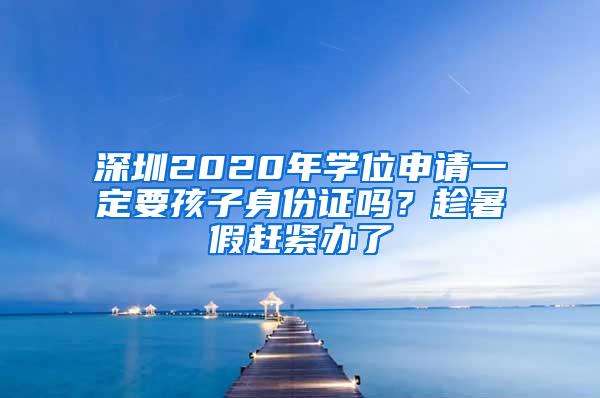 深圳2020年学位申请一定要孩子身份证吗？趁暑假赶紧办了